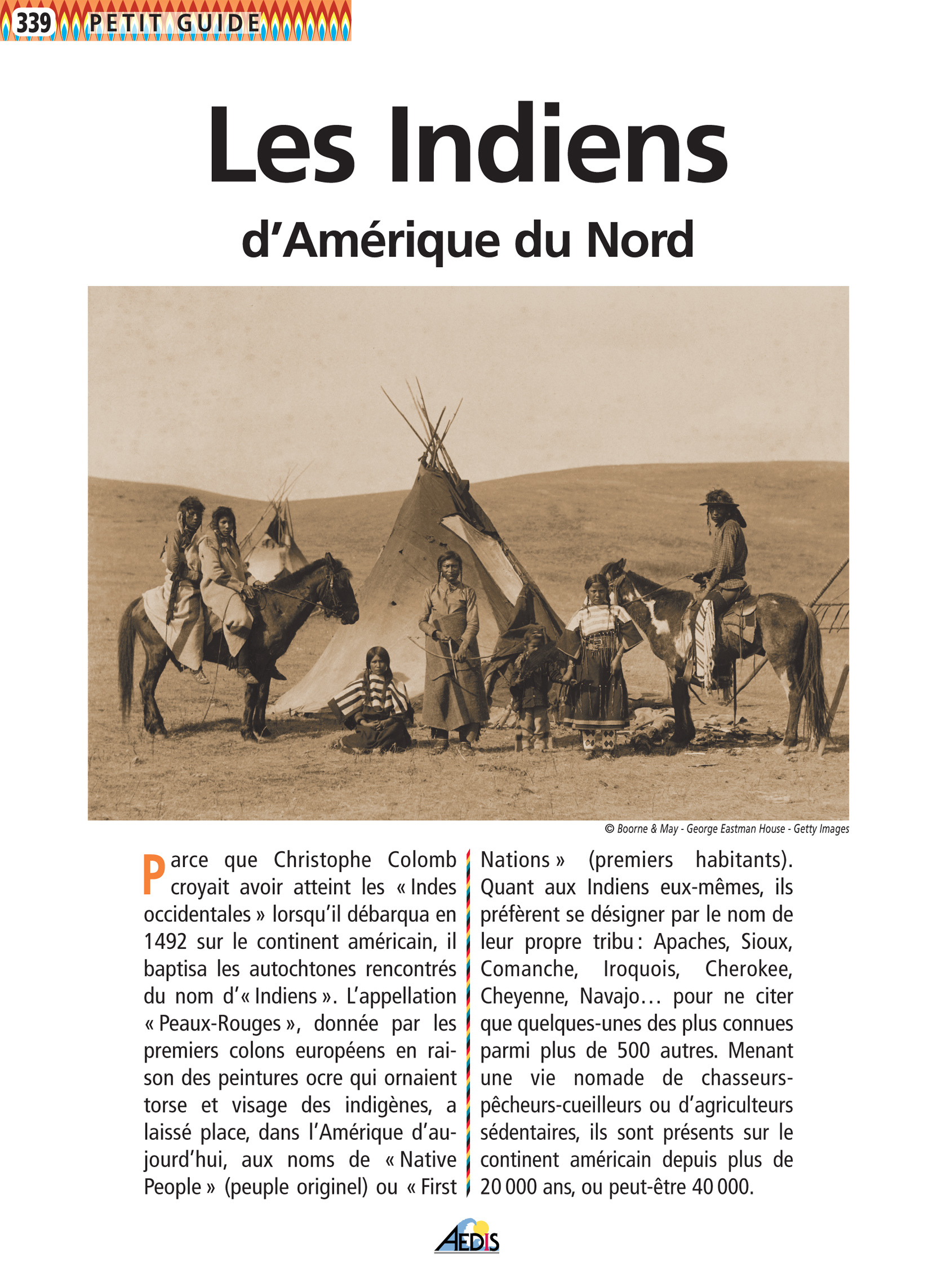 339 PETIT GUIDE

Les Indiens

d'Amérique du Nord

© Boorne & May - George Eastman House - Getty Images

Parce que Christophe Colomb croyait avoir atteint les « Indes occidentales » lorsqu'il débarqua en 1492 sur le continent américain, il baptisa les autochtones rencontrés du nom d'« Indiens ». L'appellation « Peaux-Rouges », donnée par les premiers colons européens en raison des peintures ocre qui ornaient torse et visage des indigènes, a laissé place, dans l'Amérique d'aujourd'hui, aux noms de « Native People » (peuple originel) ou « First Nations » (premiers habitants). Quant aux Indiens eux-mêmes, ils préfèrent se désigner par le nom de leur propre tribu : Apaches, Sioux, Comanche, Iroquois, Cherokee, Cheyenne, Navajo… pour ne citer que quelques-unes des plus connues parmi plus de 500 autres. Menant une vie nomade de chasseurs-pêcheurs-cueilleurs ou d'agriculteurs sédentaires, ils sont présents sur le continent américain depuis plus de 20 000 ans, ou peut-être 40 000.

AEDIS